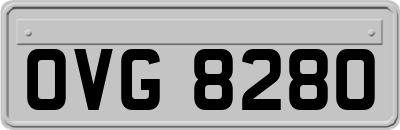 OVG 8280